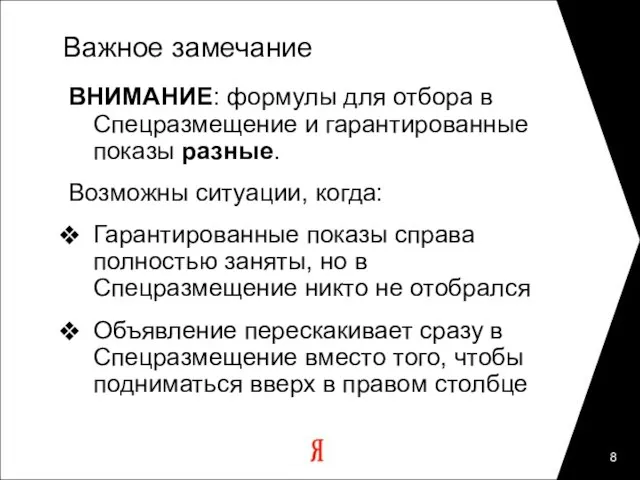 Важное замечание

ВНИМАНИЕ: формулы для отбора в Спецразмещение и гарантированные показы разные.

Возможны ситуации, когда:

❖ Гарантированные показы справа полностью заняты, но в Спецразмещение никто не отобрался

❖ Объявление перескакивает сразу в Спецразмещение вместо того, чтобы подниматься вверх в правом столбце

Я

8